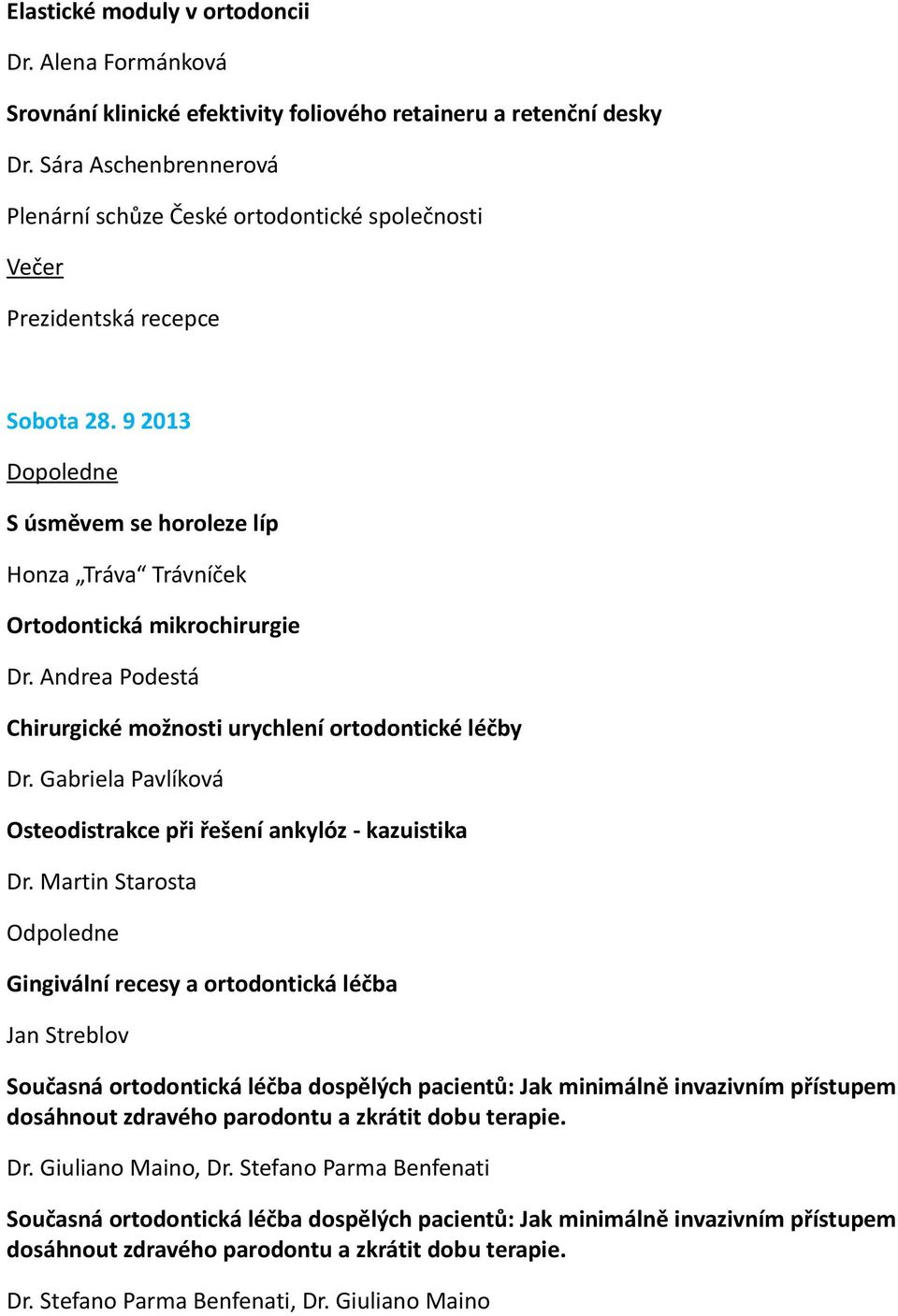 Elastické moduly v ortodoncii

Dr. Alena Formánková

Srovnání klinické efektivity foliového retaineru a retenční desky

Dr. Sára Aschenbrennerová

Plenární schůze České ortodontické společnosti

Večer

Prezidentská recepce

Sobota 28. 9 2013

Dopoledne

S úsměvem se horoleze líp

Honza „Tráva“ Trávníček

Ortodontická mikrochirurgie

Dr. Andrea Podestá

Chirurgické možnosti urychlení ortodontické léčby

Dr. Gabriela Pavlíková

Osteodistrakce při řešení ankylóz - kazuistika

Dr. Martin Starosta

Odpoledne

Gingivální recesy a ortodontická léčba

Jan Streblov

Současná ortodontická léčba dospělých pacientů: Jak minimálně invazivním přístupem dosáhnout zdravého parodontu a zkrátit dobu terapie.

Dr. Giuliano Maino, Dr. Stefano Parma Benfenati

Současná ortodontická léčba dospělých pacientů: Jak minimálně invazivním přístupem dosáhnout zdravého parodontu a zkrátit dobu terapie.

Dr. Stefano Parma Benfenati, Dr. Giuliano Maino